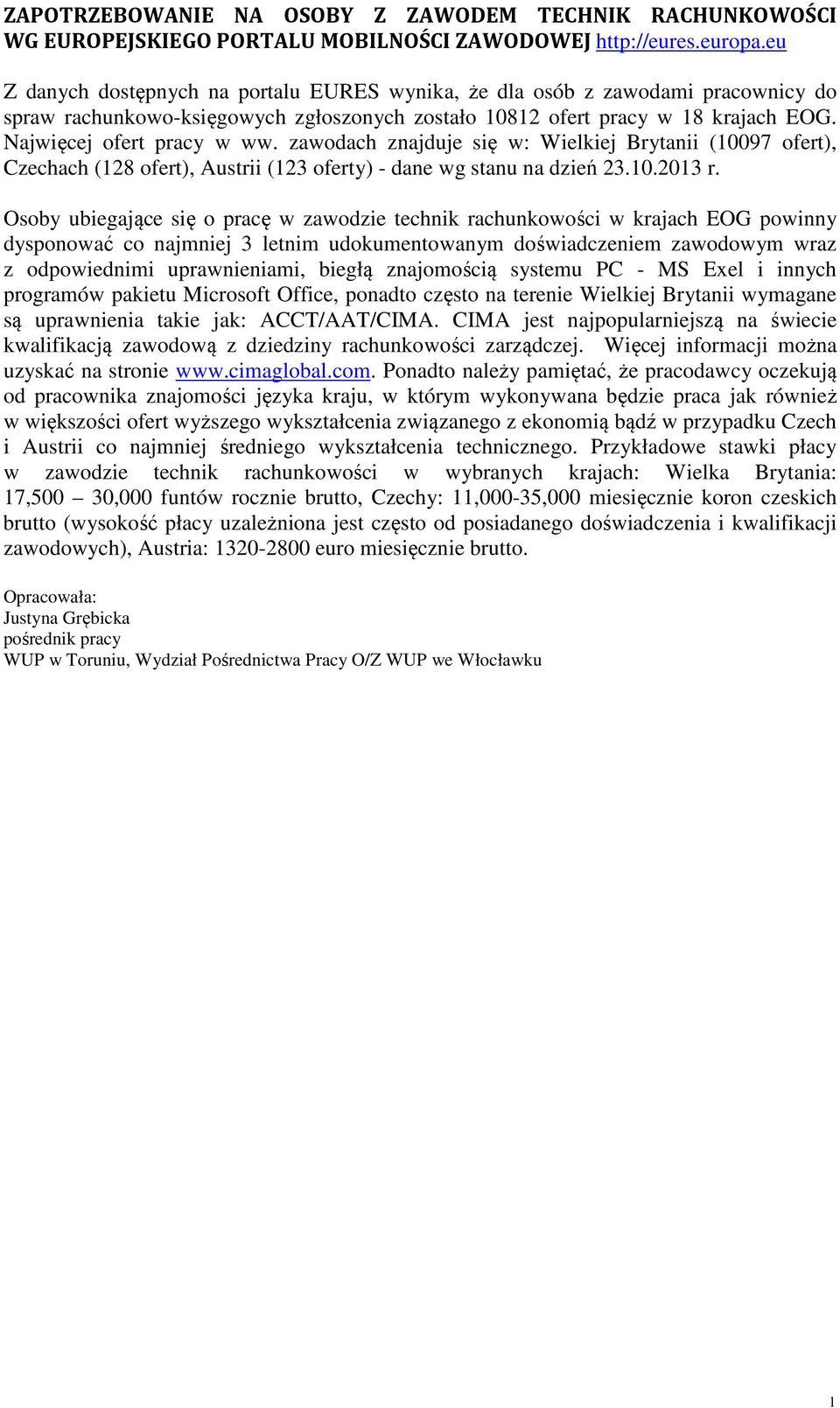 ZAPOTRZEBOWANIE NA OSOBY Z ZAWODEM TECHNIK RACHUNKOWOŚCI WG EUROPEJSKIEGO PORTALU MOBILNOŚCI ZAWODOWEJ http://eures.europa.eu

Z danych dostępnych na portalu EURES wynika, że dla osób z zawodami pracownicy do spraw rachunkowo-księgowych zgłoszonych zostało 10812 ofert pracy w 18 krajach EOG. Najwięcej ofert pracy w ww. zawodach znajduje się w: Wielkiej Brytanii (10097 ofert), Czechach (128 ofert), Austrii (123 oferty) - dane wg stanu na dzień 23.10.2013 r.

Osoby ubiegające się o pracę w zawodzie technik rachunkowości w krajach EOG powinny dysponować co najmniej 3 letnim udokumentowanym doświadczeniem zawodowym wraz z odpowiednimi uprawnieniami, biegłą znajomością systemu PC - MS Exel i innych programów pakietu Microsoft Office, ponadto często na terenie Wielkiej Brytanii wymagane są uprawnienia takie jak: ACCT/AAT/CIMA. CIMA jest najpopularniejszą na świecie kwalifikacją zawodową z dziedziny rachunkowości zarządczej. Więcej informacji można uzyskać na stronie www.cimaglobal.com. Ponadto należy pamiętać, że pracodawcy oczekują od pracownika znajomości języka kraju, w którym wykonywana będzie praca jak również w większości ofert wyższego wykształcenia związanego z ekonomią bądź w przypadku Czech i Austrii co najmniej średniego wykształcenia technicznego. Przykładowe stawki płacy w zawodzie technik rachunkowości w wybranych krajach: Wielka Brytania: 17,500 – 30,000 funtów rocznie brutto, Czechy: 11,000-35,000 miesięcznie koron czeskich brutto (wysokość płacy uzależniona jest często od posiadanego doświadczenia i kwalifikacji zawodowych), Austria: 1320-2800 euro miesięcznie brutto.

Opracowała:
Justyna Grębicka
pośrednik pracy
WUP w Toruniu, Wydział Pośrednictwa Pracy O/Z WUP we Włocławku

1